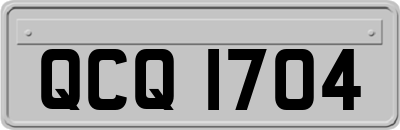 QCQ 1704